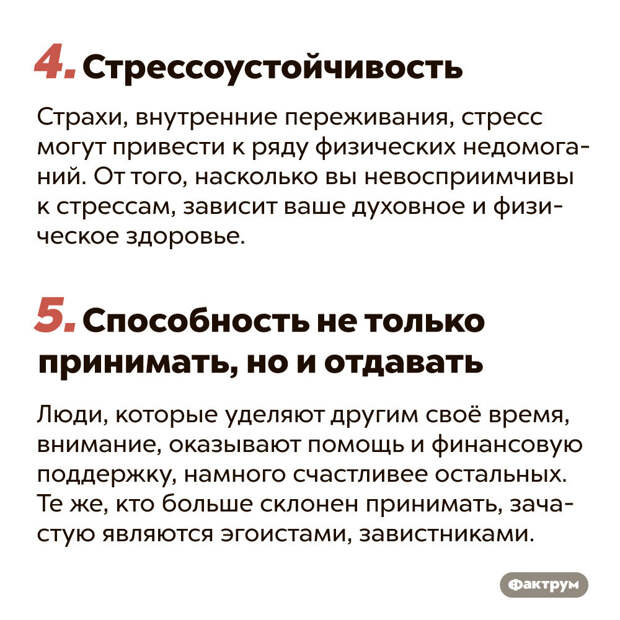 4. Стрессоустойчивость

Страхи, внутренние переживания, стресс могут привести к ряду физических недомоганий. От того, насколько вы невосприимчивы к стрессам, зависит ваше духовное и физическое здоровье.

5. Способность не только принимать, но и отдавать

Люди, которые уделяют другим своё время, внимание, оказывают помощь и финансовую поддержку, намного счастливее остальных. Те же, кто больше склонен принимать, зачастую являются эгоистами, завистниками.

Фактрум